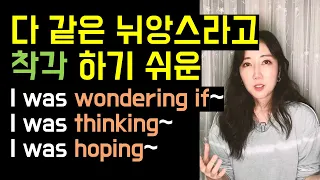 다 같은 뉘앙스라고
착각 하기 쉬운
I was wondering if~
I was thinking~
I was hoping~